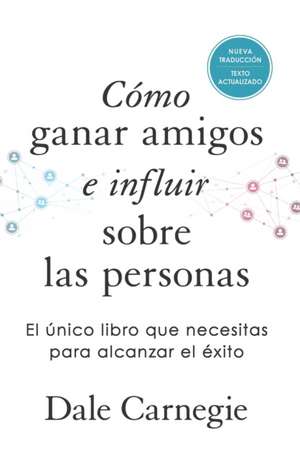 NUEVA TRADUCCIÓN
TEXTO ACTUALIZADO

Cómo ganar amigos e influir sobre las personas

El único libro que necesitas para alcanzar el éxito

Dale Carnegie